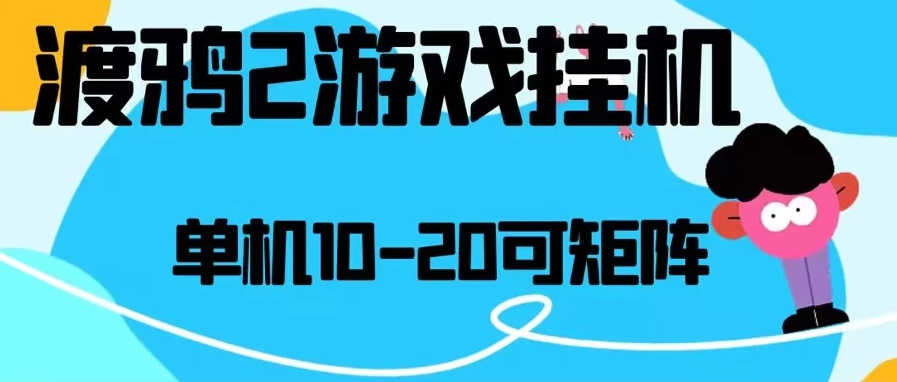 渡鸦2游戏挂机

单机10-20可矩阵